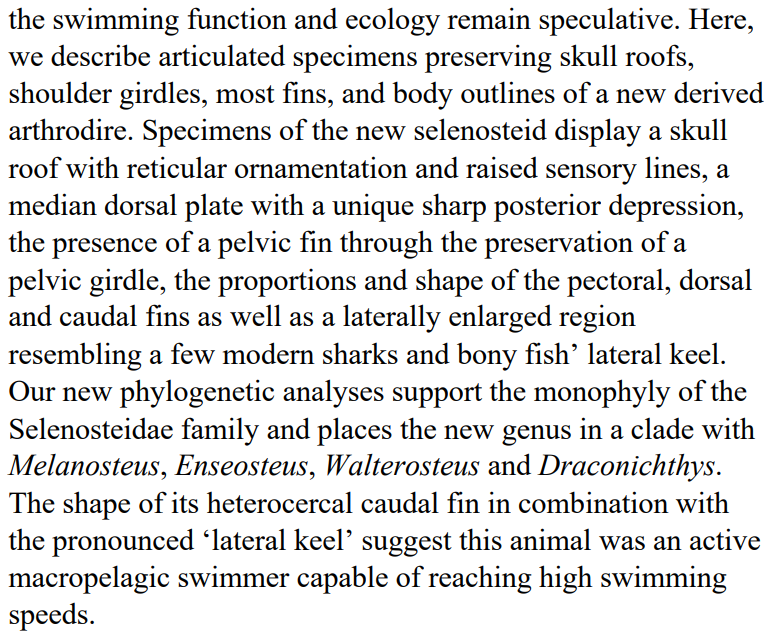 the swimming function and ecology remain speculative. Here, we describe articulated specimens preserving skull roofs, shoulder girdles, most fins, and body outlines of a new derived arthrodire. Specimens of the new selenosteid display a skull roof with reticular ornamentation and raised sensory lines, a median dorsal plate with a unique sharp posterior depression, the presence of a pelvic fin through the preservation of a pelvic girdle, the proportions and shape of the pectoral, dorsal and caudal fins as well as a laterally enlarged region resembling a few modern sharks and bony fish’ lateral keel. Our new phylogenetic analyses support the monophyly of the Selenosteidae family and places the new genus in a clade with Melanosteus, Enseosteus, Walterosteus and Draconichthys. The shape of its heterocercal caudal fin in combination with the pronounced ‘lateral keel’ suggest this animal was an active macropelagic swimmer capable of reaching high swimming speeds.